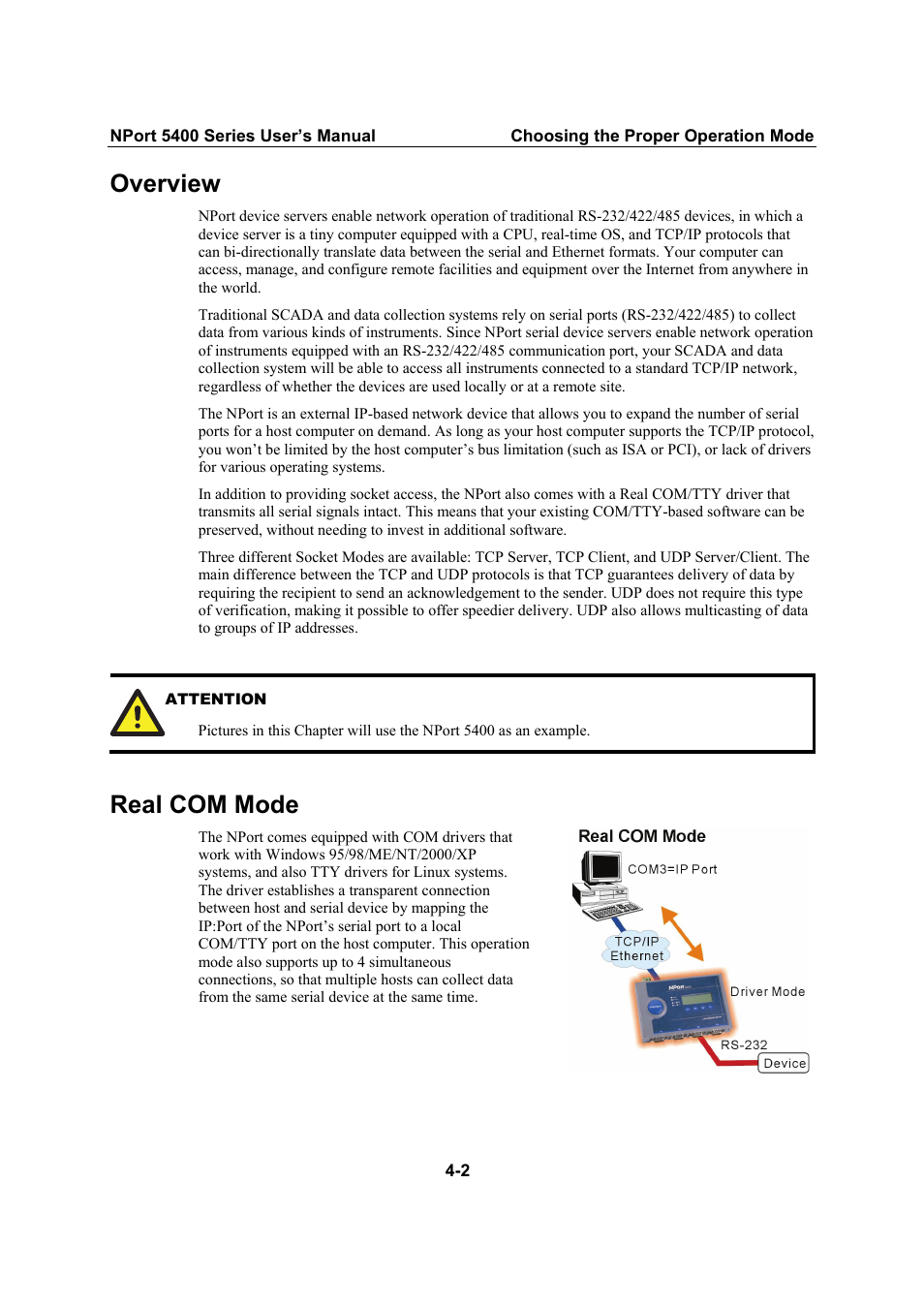 NPort 5400 Series User's Manual

Choosing the Proper Operation Mode

Overview

NPort device servers enable network operation of traditional RS-232/422/485 devices, in which a device server is a tiny computer equipped with a CPU, real-time OS, and TCP/IP protocols that can bi-directionally translate data between the serial and Ethernet formats. Your computer can access, manage, and configure remote facilities and equipment over the Internet from anywhere in the world.

Traditional SCADA and data collection systems rely on serial ports (RS-232/422/485) to collect data from various kinds of instruments. Since NPort serial device servers enable network operation of instruments equipped with an RS-232/422/485 communication port, your SCADA and data collection system will be able to access all instruments connected to a standard TCP/IP network, regardless of whether the devices are used locally or at a remote site.

The NPort is an external IP-based network device that allows you to expand the number of serial ports for a host computer on demand. As long as your host computer supports the TCP/IP protocol, you won't be limited by the host computer's bus limitation (such as ISA or PCI), or lack of drivers for various operating systems.

In addition to providing socket access, the NPort also comes with a Real COM/TTY driver that transmits all serial signals intact. This means that your existing COM/TTY-based software can be preserved, without needing to invest in additional software.

Three different Socket Modes are available: TCP Server, TCP Client, and UDP Server/Client. The main difference between the TCP and UDP protocols is that TCP guarantees delivery of data by requiring the recipient to send an acknowledgement to the sender. UDP does not require this type of verification, making it possible to offer speedier delivery. UDP also allows multicasting of data to groups of IP addresses.

ATTENTION

Pictures in this Chapter will use the NPort 5400 as an example.

Real COM Mode

The NPort comes equipped with COM drivers that work with Windows 95/98/ME/NT/2000/XP systems, and also TTY drivers for Linux systems. The driver establishes a transparent connection between host and serial device by mapping the IP:Port of the NPort's serial port to a local COM/TTY port on the host computer. This operation mode also supports up to 4 simultaneous connections, so that multiple hosts can collect data from the same serial device at the same time.

Real COM Mode

COM3=IP Port

TCP/IP
Ethernet

Driver Mode

RS-232

Device

4-2